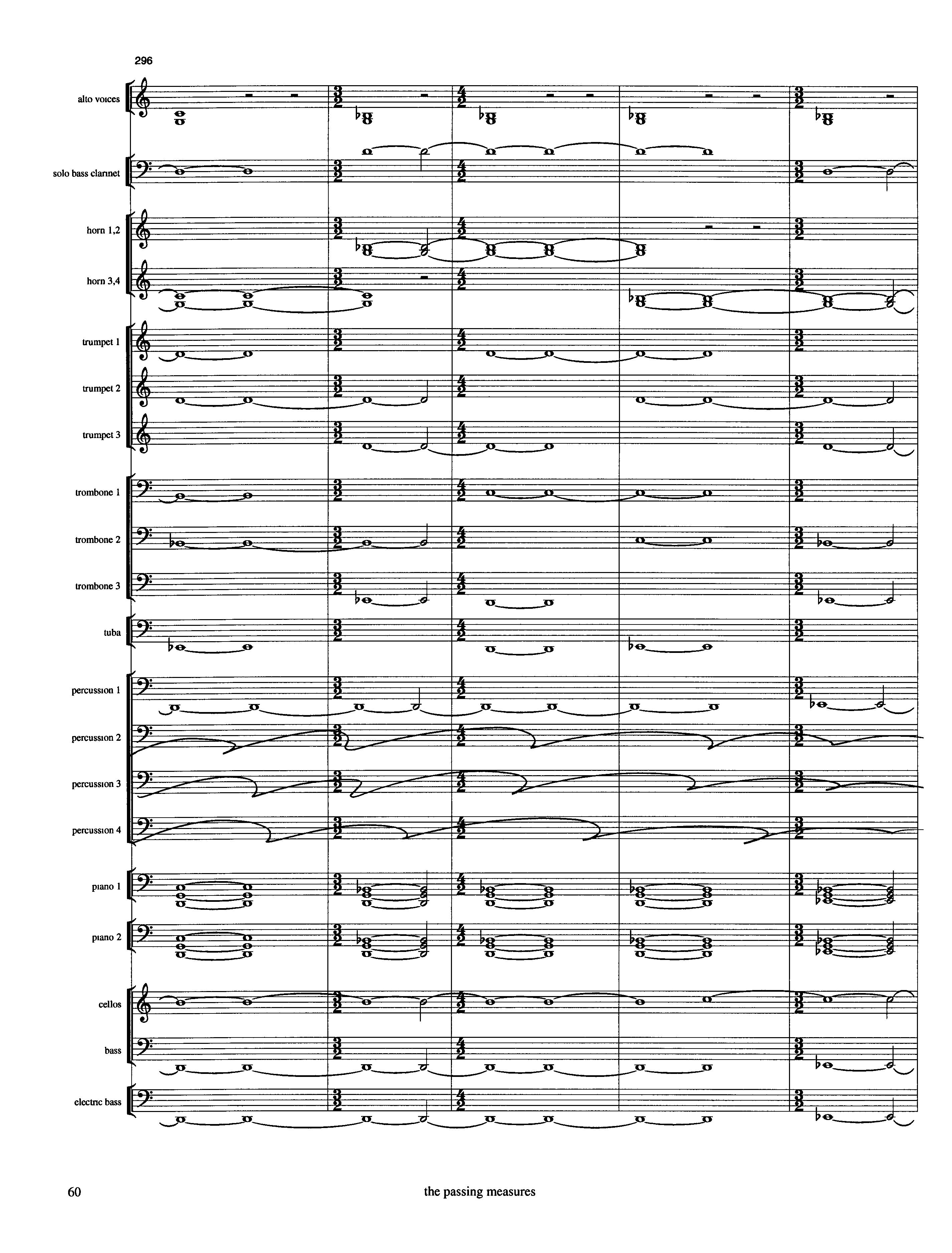 296

alto voices

solo bass clarinet

horn 1,2

horn 3,4

trumpet 1

trumpet 2

trumpet 3

trombone 1

trombone 2

trombone 3

tuba

percussion 1

percussion 2

percussion 3

percussion 4

piano 1

piano 2

cellos

bass

electric bass

60 the passing measures